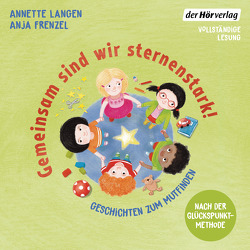 ANNETTE LANGEN
ANJA FRENZEL

der Hörverlag

VOLLSTÄNDIGE LESUNG

Gemeinsam sind wir sternenstark!

GESCHICHTEN ZUM MUTFINDEN

NACH DER GLÜCKSPUNKT-METHODE